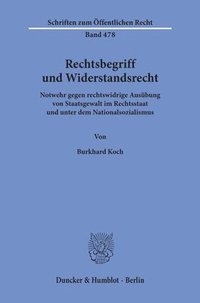 Schriften zum Öffentlichen Recht

Band 478

Rechtsbegriff und Widerstandsrecht

Notwehr gegen rechtswidrige Ausübung von Staatsgewalt im Rechtsstaat und unter dem Nationalsozialismus

Von

Burkhard Koch

Duncker & Humblot · Berlin